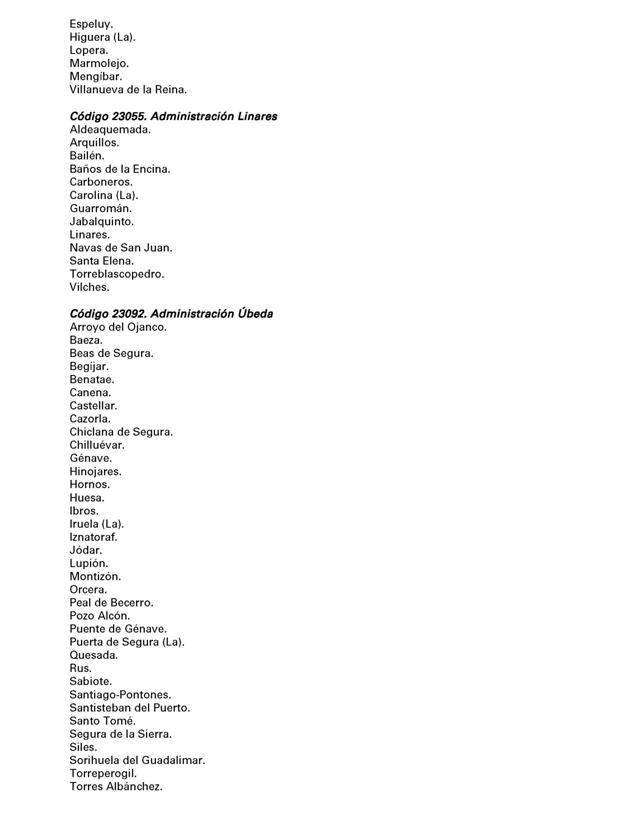 Espeluy.
Higuera (La).
Lopera.
Marmolejo.
Mengíbar.
Villanueva de la Reina.

Código 23055. Administración Linares
Aldeaquemada.
Arquillos.
Bailén.
Baños de la Encina.
Carboneros.
Carolina (La).
Guarromán.
Jabalquinto.
Linares.
Navas de San Juan.
Santa Elena.
Torreblascopedro.
Vilches.

Código 23092. Administración Úbeda
Arroyo del Ojanco.
Baeza.
Beas de Segura.
Begíjar.
Benatae.
Canena.
Castellar.
Cazorla.
Chiclana de Segura.
Chilluévar.
Génave.
Hinojares.
Hornos.
Huesa.
Ibros.
Iruela (La).
Iznatoraf.
Jódar.
Lupión.
Montizón.
Orcera.
Peal de Becerro.
Pozo Alcón.
Puente de Génave.
Puerta de Segura (La).
Quesada.
Rus.
Sabiote.
Santiago-Pontones.
Santisteban del Puerto.
Santo Tomé.
Segura de la Sierra.
Siles.
Sorihuela del Guadalimar.
Torreperogil.
Torres Albánchez.